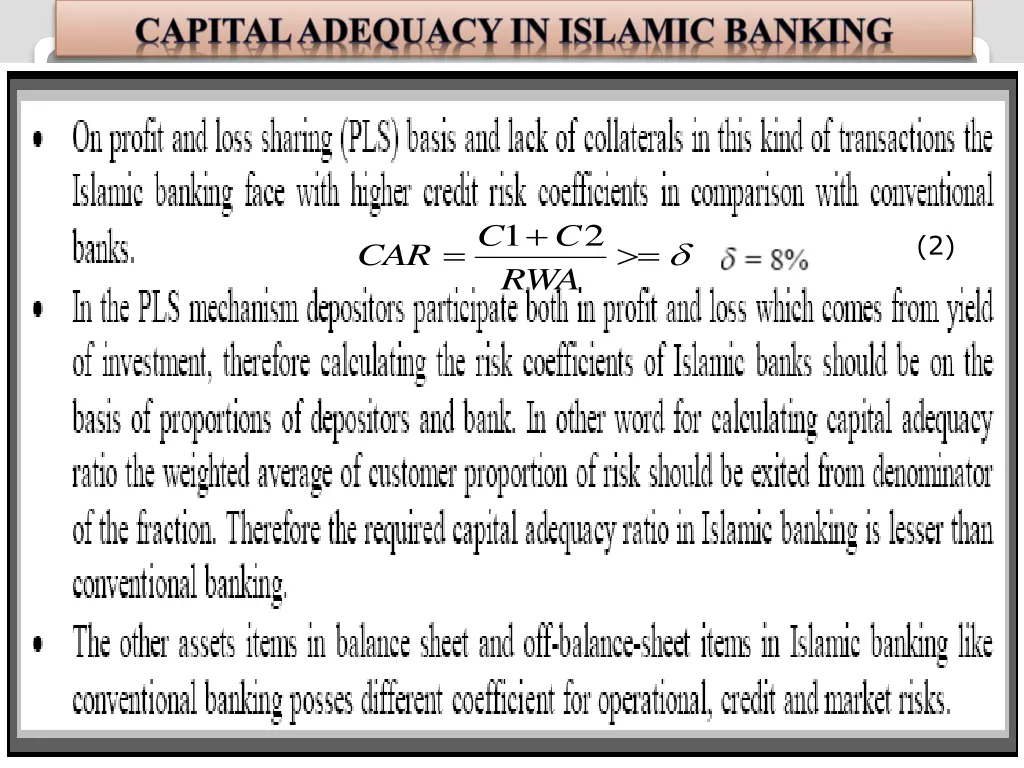 CAPITAL ADEQUACY IN ISLAMIC BANKING

• On profit and loss sharing (PLS) basis and lack of collaterals in this kind of transactions the Islamic banking face with higher credit risk coefficients in comparison with conventional banks.

$CAR = \frac{C1 + C2}{RWA} >= \delta$ $\delta = 8\%$ (2)

• In the PLS mechanism depositors participate both in profit and loss which comes from yield of investment, therefore calculating the risk coefficients of Islamic banks should be on the basis of proportions of depositors and bank. In other word for calculating capital adequacy ratio the weighted average of customer proportion of risk should be exited from denominator of the fraction. Therefore the required capital adequacy ratio in Islamic banking is lesser than conventional banking.

• The other assets items in balance sheet and off-balance-sheet items in Islamic banking like conventional banking posses different coefficient for operational, credit and market risks.